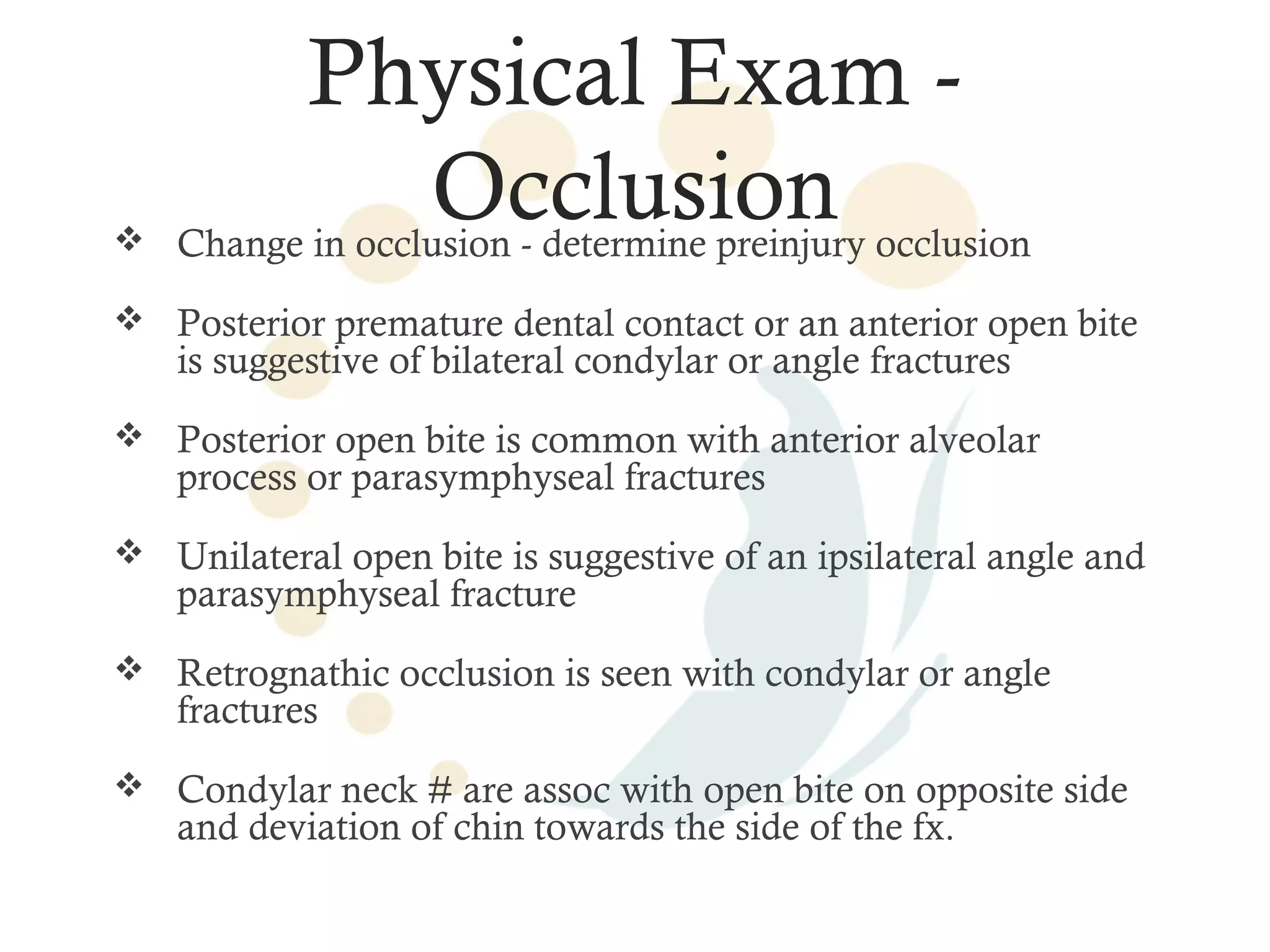 Physical Exam - Occlusion

❖ Change in occlusion - determine preinjury occlusion

❖ Posterior premature dental contact or an anterior open bite is suggestive of bilateral condylar or angle fractures

❖ Posterior open bite is common with anterior alveolar process or parasymphyseal fractures

❖ Unilateral open bite is suggestive of an ipsilateral angle and parasymphyseal fracture

❖ Retrognathic occlusion is seen with condylar or angle fractures

❖ Condylar neck # are assoc with open bite on opposite side and deviation of chin towards the side of the fx.